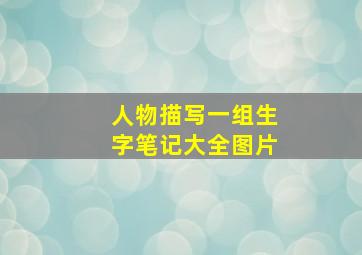 人物描写一组生字笔记大全图片